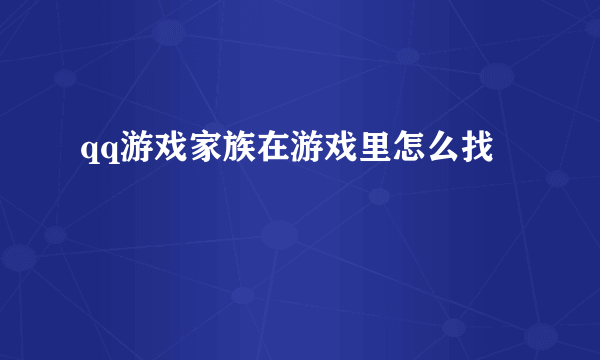 qq游戏家族在游戏里怎么找